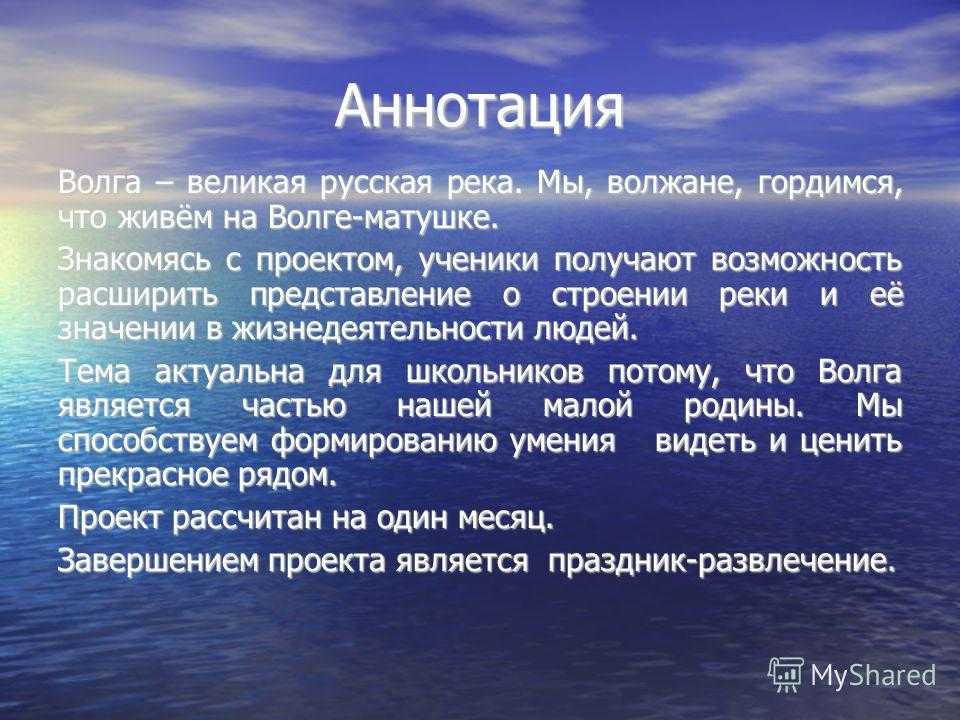 Аннотация

Волга – великая русская река. Мы, волжане, гордимся, что живём на Волге-матушке.

Знакомясь с проектом, ученики получают возможность расширить представление о строении реки и её значении в жизнедеятельности людей.

Тема актуальна для школьников потому, что Волга является частью нашей малой родины. Мы способствуем формированию умения видеть и ценить прекрасное рядом.

Проект рассчитан на один месяц.

Завершением проекта является праздник-развлечение.

MyShared